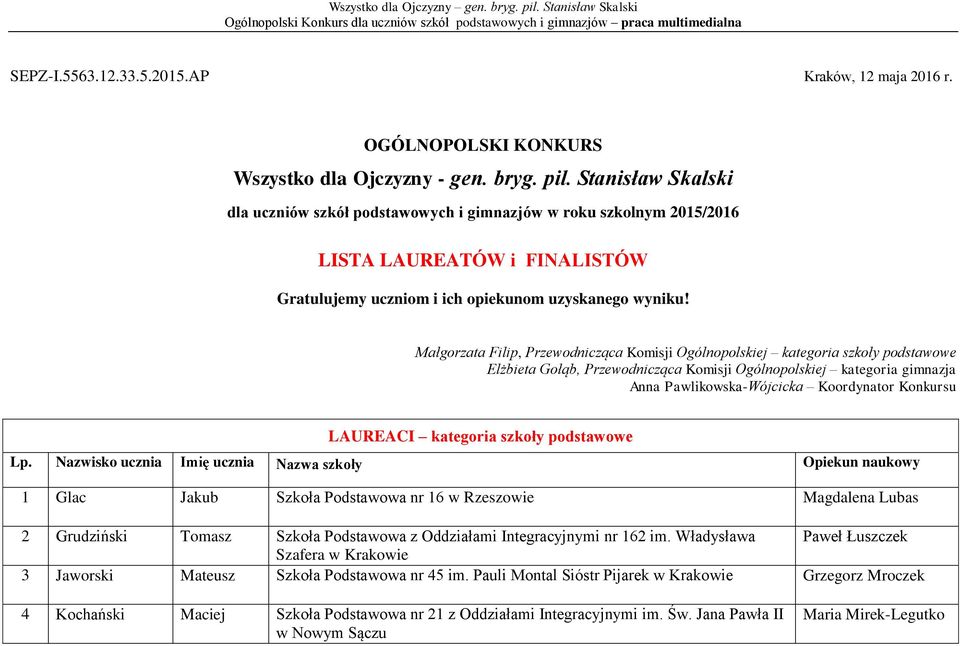 Wszystko dla Ojczyzny – gen. bryg. pil. Stanisław Skalski
Ogólnopolski Konkurs dla uczniów szkół podstawowych i gimnazjów – praca multimedialna

SEPZ-I.5563.12.33.5.2015.AP

Kraków, 12 maja 2016 r.

OGÓLNOPOLSKI KONKURS
Wszystko dla Ojczyzny - gen. bryg. pil. Stanisław Skalski
dla uczniów szkół podstawowych i gimnazjów w roku szkolnym 2015/2016

LISTA LAUREATÓW i FINALISTÓW

Gratulujemy uczniom i ich opiekunom uzyskanego wyniku!

Małgorzata Filip, Przewodnicząca Komisji Ogólnopolskiej – kategoria szkoły podstawowe
Elżbieta Gołąb, Przewodnicząca Komisji Ogólnopolskiej – kategoria gimnazja
Anna Pawlikowska-Wójcicka – Koordynator Konkursu

LAUREACI – kategoria szkoły podstawowe

| Lp. | Nazwisko ucznia | Imię ucznia | Nazwa szkoły | Opiekun naukowy |
|---|---|---|---|---|
| 1 | Glac | Jakub | Szkoła Podstawowa nr 16 w Rzeszowie | Magdalena Lubas |
| 2 | Grudziński | Tomasz | Szkoła Podstawowa z Oddziałami Integracyjnymi nr 162 im. Władysława Szafera w Krakowie | Paweł Łuszczek |
| 3 | Jaworski | Mateusz | Szkoła Podstawowa nr 45 im. Pauli Montal Sióstr Pijarek w Krakowie | Grzegorz Mroczek |
| 4 | Kochański | Maciej | Szkoła Podstawowa nr 21 z Oddziałami Integracyjnymi im. Św. Jana Pawła II w Nowym Sączu | Maria Mirek-Legutko |